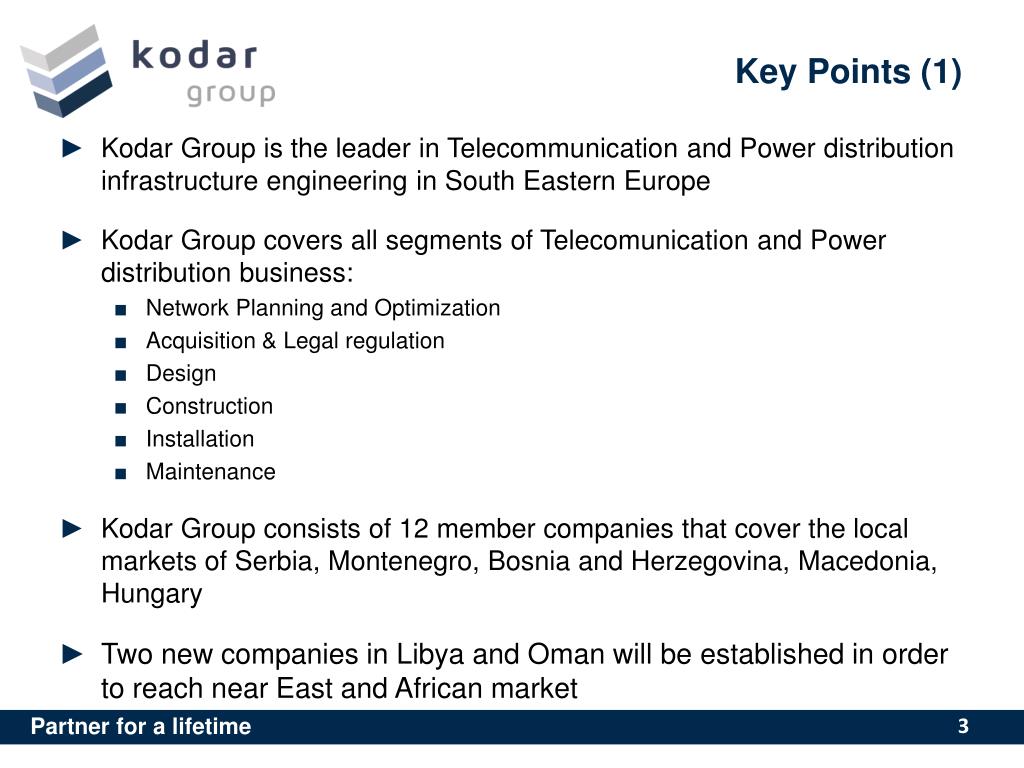 kodar group

Key Points (1)

► Kodar Group is the leader in Telecommunication and Power distribution infrastructure engineering in South Eastern Europe

► Kodar Group covers all segments of Telecomunication and Power distribution business:
■ Network Planning and Optimization
■ Acquisition & Legal regulation
■ Design
■ Construction
■ Installation
■ Maintenance

► Kodar Group consists of 12 member companies that cover the local markets of Serbia, Montenegro, Bosnia and Herzegovina, Macedonia, Hungary

► Two new companies in Libya and Oman will be established in order to reach near East and African market

Partner for a lifetime

3